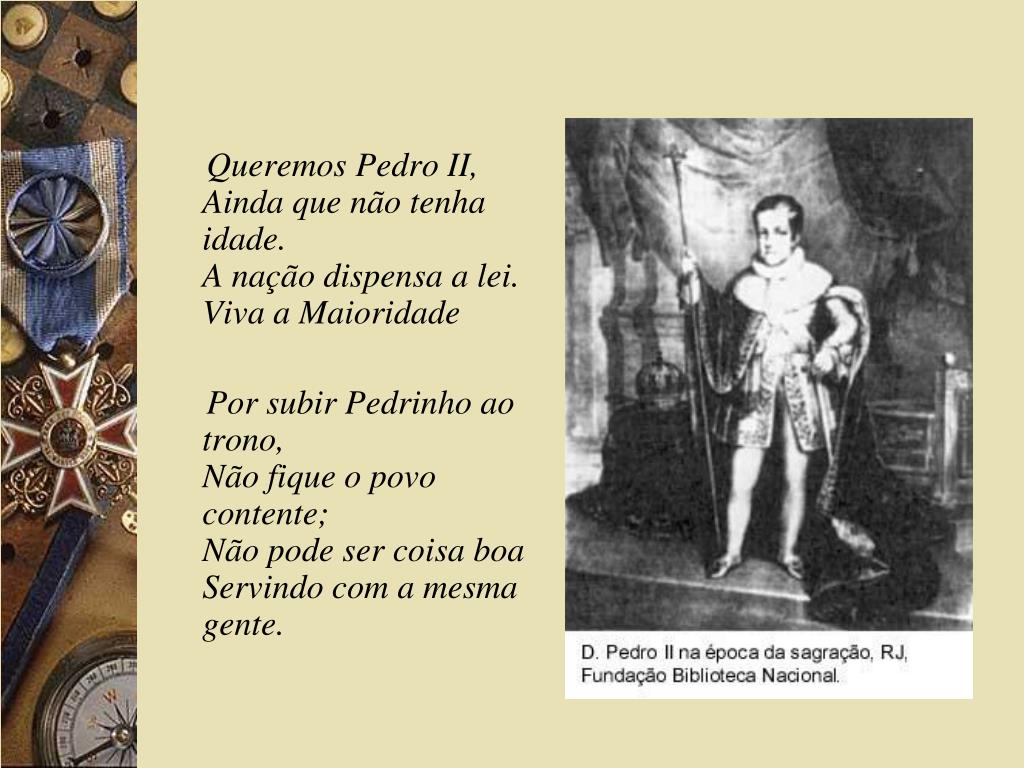 Queremos Pedro II,
Ainda que não tenha idade.
A nação dispensa a lei.
Viva a Maioridade

Por subir Pedrinho ao trono,
Não fique o povo contente;
Não pode ser coisa boa
Servindo com a mesma gente.

D. Pedro II na época da sagração, RJ, Fundação Biblioteca Nacional.